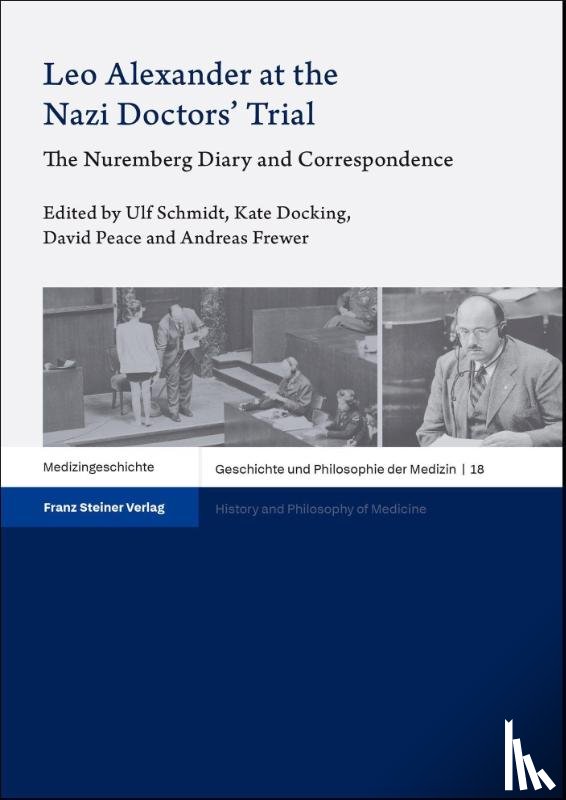 Leo Alexander at the Nazi Doctors' Trial

The Nuremberg Diary and Correspondence

Edited by Ulf Schmidt, Kate Docking, David Peace and Andreas Frewer

Medizingeschichte

Geschichte und Philosophie der Medizin | 18

Franz Steiner Verlag

History and Philosophy of Medicine